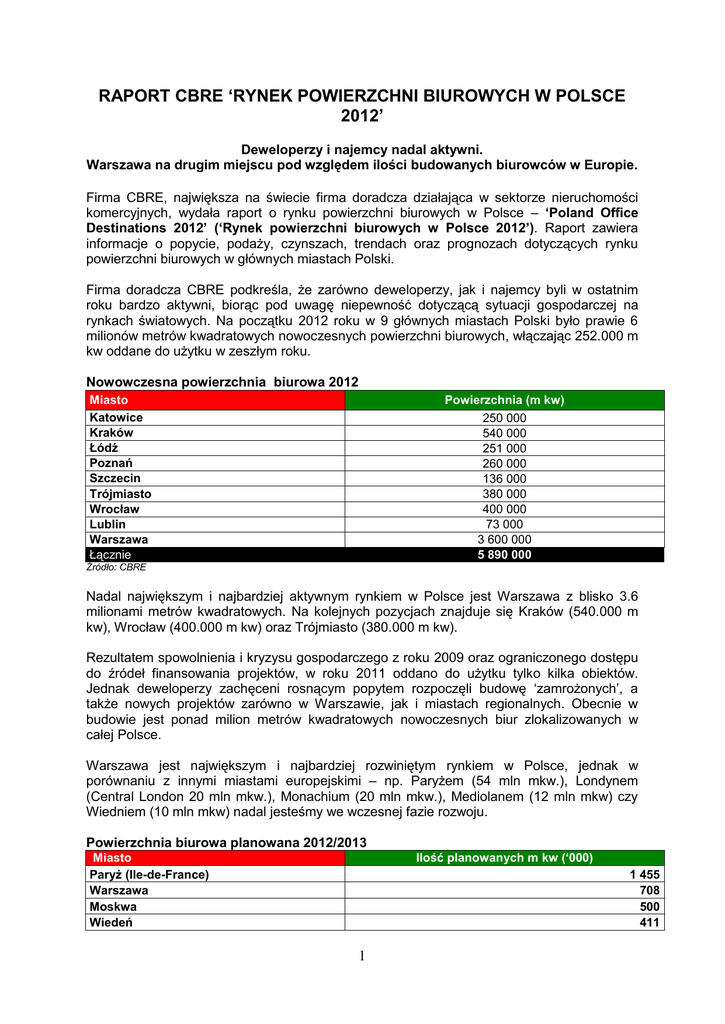 RAPORT CBRE ‘RYNEK POWIERZCHNI BIUROWYCH W POLSCE 2012’

Deweloperzy i najemcy nadal aktywni.
Warszawa na drugim miejscu pod względem ilości budowanych biurowców w Europie.

Firma CBRE, największa na świecie firma doradcza działająca w sektorze nieruchomości komercyjnych, wydała raport o rynku powierzchni biurowych w Polsce – ‘Poland Office Destinations 2012’ (‘Rynek powierzchni biurowych w Polsce 2012’). Raport zawiera informacje o popycie, podaży, czynszach, trendach oraz prognozach dotyczących rynku powierzchni biurowych w głównych miastach Polski.

Firma doradcza CBRE podkreśla, że zarówno deweloperzy, jak i najemcy byli w ostatnim roku bardzo aktywni, biorąc pod uwagę niepewność dotyczącą sytuacji gospodarczej na rynkach światowych. Na początku 2012 roku w 9 głównych miastach Polski było prawie 6 milionów metrów kwadratowych nowoczesnych powierzchni biurowych, włączając 252.000 m kw oddane do użytku w zeszłym roku.

Nowowczesna powierzchnia biurowa 2012

| Miasto | Powierzchnia (m kw) |
|---|---|
| Katowice | 250 000 |
| Kraków | 540 000 |
| Łódź | 251 000 |
| Poznań | 260 000 |
| Szczecin | 136 000 |
| Trójmiasto | 380 000 |
| Wrocław | 400 000 |
| Lublin | 73 000 |
| Warszawa | 3 600 000 |
| Łącznie | 5 890 000 |

Źródło: CBRE

Nadal największym i najbardziej aktywnym rynkiem w Polsce jest Warszawa z blisko 3.6 milionami metrów kwadratowych. Na kolejnych pozycjach znajduje się Kraków (540.000 m kw), Wrocław (400.000 m kw) oraz Trójmiasto (380.000 m kw).

Rezultatem spowolnienia i kryzysu gospodarczego z roku 2009 oraz ograniczonego dostępu do źródeł finansowania projektów, w roku 2011 oddano do użytku tylko kilka obiektów. Jednak deweloperzy zachęceni rosnącym popytem rozpoczęli budowę ‘zamrożonych’, a także nowych projektów zarówno w Warszawie, jak i miastach regionalnych. Obecnie w budowie jest ponad milion metrów kwadratowych nowoczesnych biur zlokalizowanych w całej Polsce.

Warszawa jest największym i najbardziej rozwiniętym rynkiem w Polsce, jednak w porównaniu z innymi miastami europejskimi – np. Paryżem (54 mln mkw.), Londynem (Central London 20 mln mkw.), Monachium (20 mln mkw.), Mediolanem (12 mln mkw) czy Wiedniem (10 mln mkw) nadal jesteśmy we wczesnej fazie rozwoju.

Powierzchnia biurowa planowana 2012/2013

| Miasto | Ilość planowanych m kw (‘000) |
|---|---|
| Paryż (Ile-de-France) | 1 455 |
| Warszawa | 708 |
| Moskwa | 500 |
| Wiedeń | 411 |

1